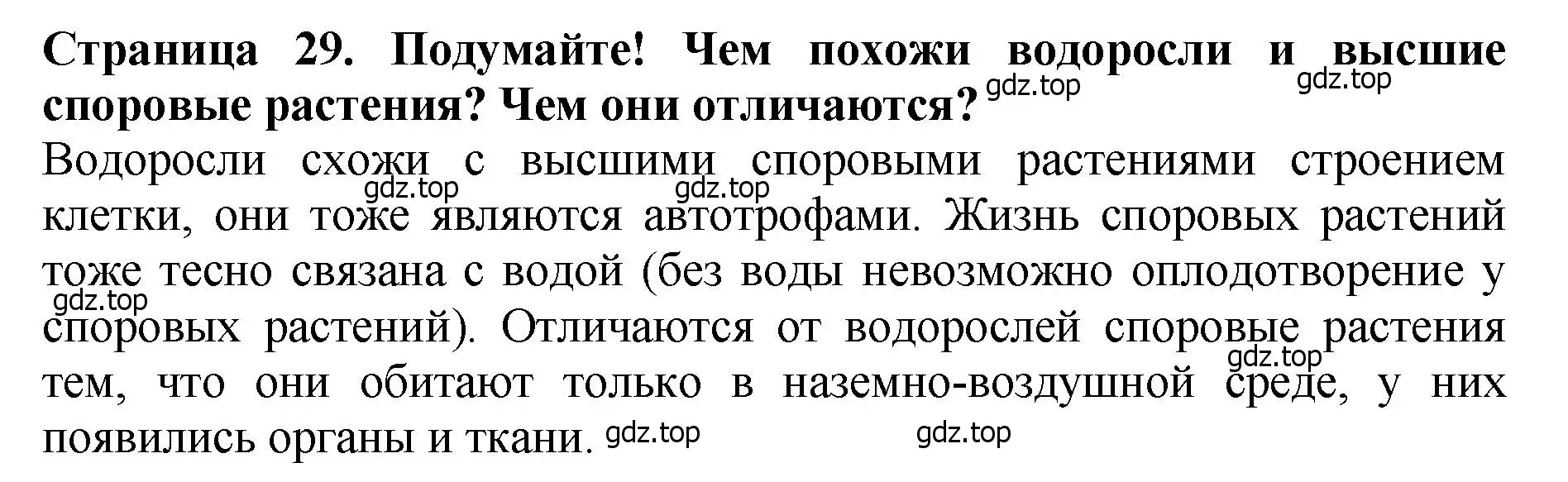 Страница 29. Подумайте! Чем похожи водоросли и высшие споровые растения? Чем они отличаются?
gdz.top gdz.top
Водоросли схожи с высшими споровыми растениями строением клетки, они тоже являются автотрофами. Жизнь споровых растений тоже тесно связана с водой (без воды невозможно оплодотворение у споровых растений). Отличаются от водорослей споровые растения тем, что они обитают только в наземно-воздушной среде, у них появились органы и ткани.
gdz.top gdz.top gdz.top gdz.top gdz.top gdz.top